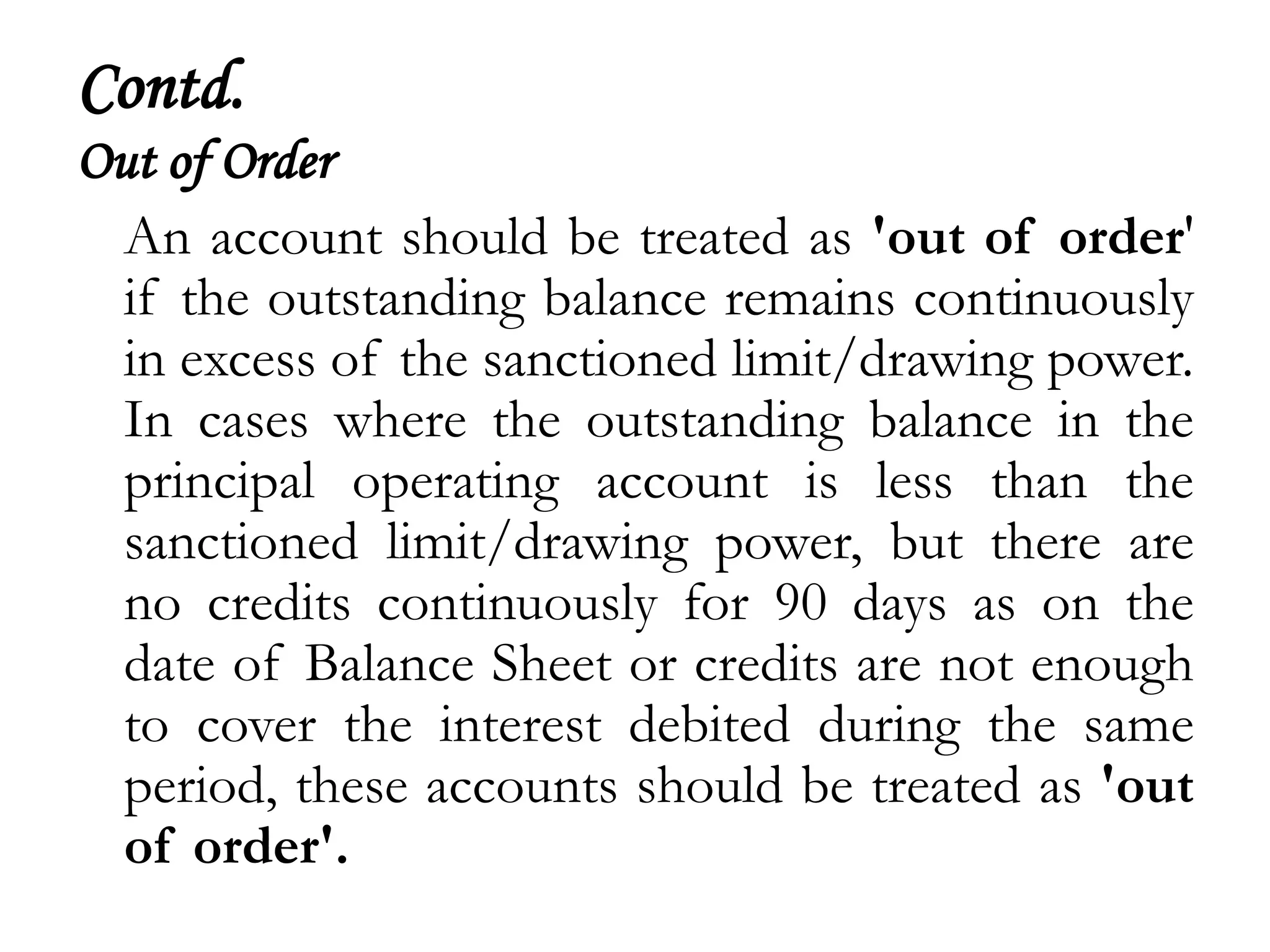 Contd.
Out of Order

An account should be treated as 'out of order' if the outstanding balance remains continuously in excess of the sanctioned limit/drawing power. In cases where the outstanding balance in the principal operating account is less than the sanctioned limit/drawing power, but there are no credits continuously for 90 days as on the date of Balance Sheet or credits are not enough to cover the interest debited during the same period, these accounts should be treated as 'out of order'.